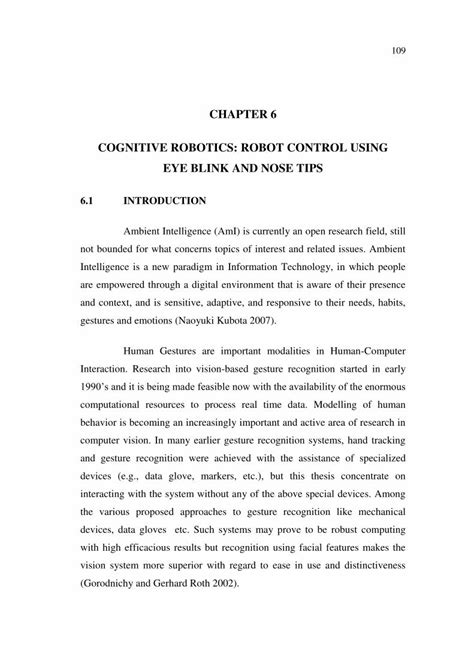 109

CHAPTER 6

COGNITIVE ROBOTICS: ROBOT CONTROL USING EYE BLINK AND NOSE TIPS

6.1 INTRODUCTION

Ambient Intelligence (AmI) is currently an open research field, still not bounded for what concerns topics of interest and related issues. Ambient Intelligence is a new paradigm in Information Technology, in which people are empowered through a digital environment that is aware of their presence and context, and is sensitive, adaptive, and responsive to their needs, habits, gestures and emotions (Naoyuki Kubota 2007).

Human Gestures are important modalities in Human-Computer Interaction. Research into vision-based gesture recognition started in early 1990's and it is being made feasible now with the availability of the enormous computational resources to process real time data. Modelling of human behavior is becoming an increasingly important and active area of research in computer vision. In many earlier gesture recognition systems, hand tracking and gesture recognition were achieved with the assistance of specialized devices (e.g., data glove, markers, etc.), but this thesis concentrate on interacting with the system without any of the above special devices. Among the various proposed approaches to gesture recognition like mechanical devices, data gloves etc. Such systems may prove to be robust computing with high efficacious results but recognition using facial features makes the vision system more superior with regard to ease in use and distinctiveness (Gorodnichy and Gerhard Roth 2002).